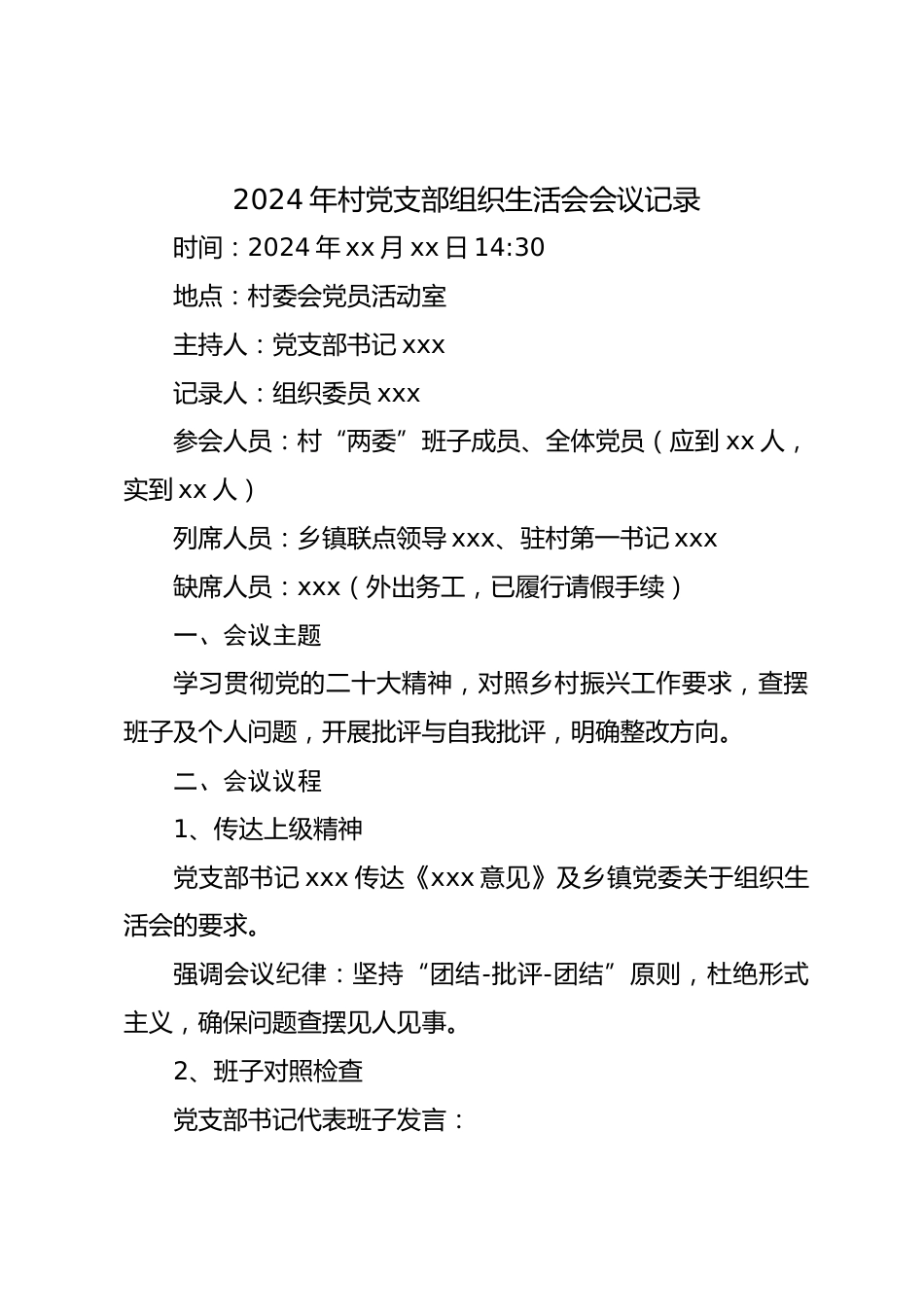 2024年村党支部组织生活会会议记录

时间：2024年xx月xx日14:30

地点：村委会党员活动室

主持人：党支部书记xxx

记录人：组织委员xxx

参会人员：村“两委”班子成员、全体党员（应到xx人，实到xx人）

列席人员：乡镇联点领导xxx、驻村第一书记xxx

缺席人员：xxx（外出务工，已履行请假手续）

一、会议主题

学习贯彻党的二十大精神，对照乡村振兴工作要求，查摆班子及个人问题，开展批评与自我批评，明确整改方向。

二、会议议程

1、传达上级精神

党支部书记xxx传达《xxx意见》及乡镇党委关于组织生活会的要求。

强调会议纪律：坚持“团结-批评-团结”原则，杜绝形式主义，确保问题查摆见人见事。

2、班子对照检查

党支部书记代表班子发言：